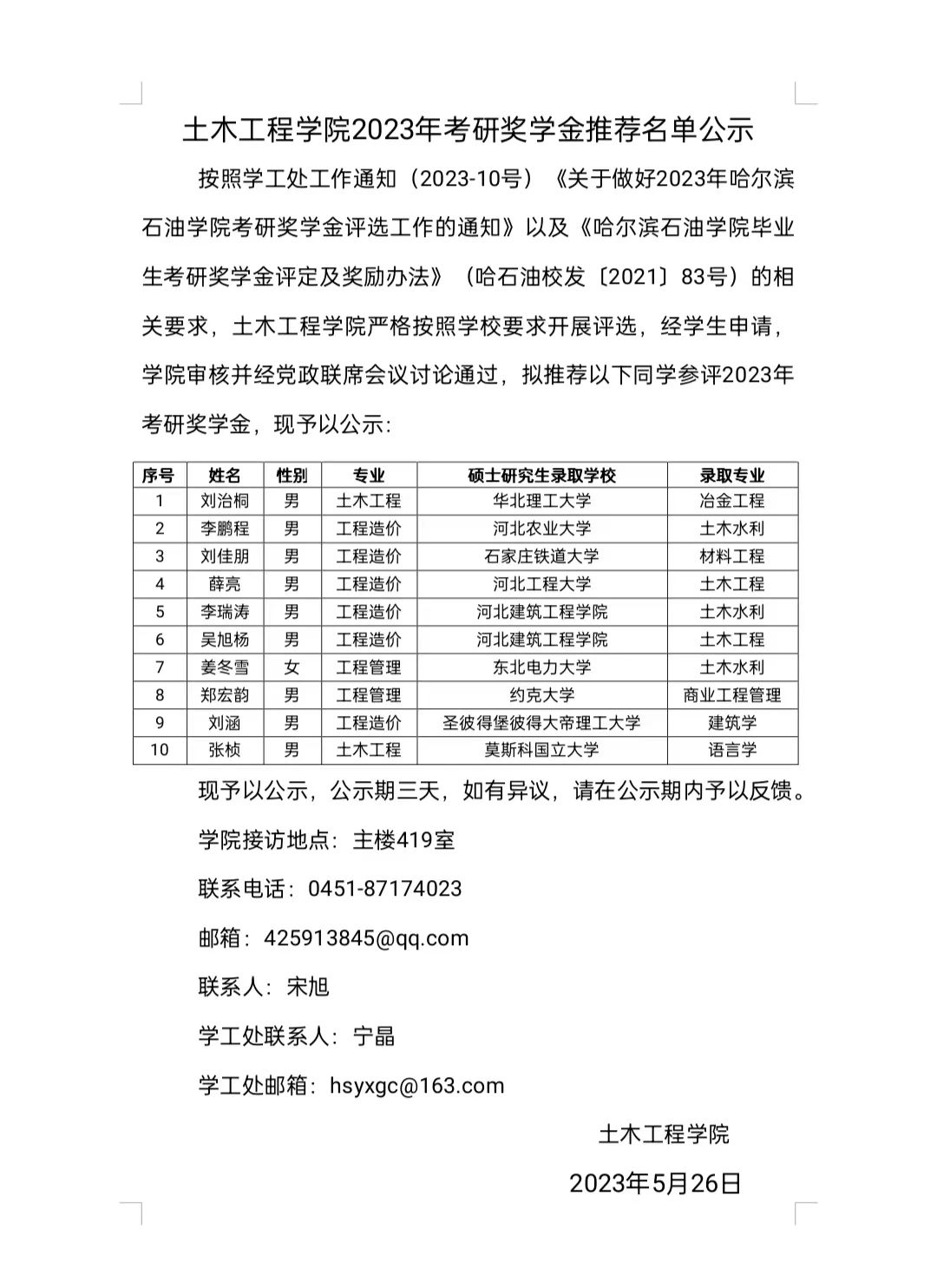 土木工程学院2023年考研奖学金推荐名单公示

按照学工处工作通知（2023-10号）《关于做好2023年哈尔滨石油学院考研奖学金评选工作的通知》以及《哈尔滨石油学院毕业生考研奖学金评定及奖励办法》（哈石油校发〔2021〕83号）的相关要求，土木工程学院严格按照学校要求开展评选，经学生申请，学院审核并经党政联席会议讨论通过，拟推荐以下同学参评2023年考研奖学金，现予以公示：

| 序号 | 姓名 | 性别 | 专业 | 硕士研究生录取学校 | 录取专业 |
|---|---|---|---|---|---|
| 1 | 刘治桐 | 男 | 土木工程 | 华北理工大学 | 冶金工程 |
| 2 | 李鹏程 | 男 | 工程造价 | 河北农业大学 | 土木水利 |
| 3 | 刘佳朋 | 男 | 工程造价 | 石家庄铁道大学 | 材料工程 |
| 4 | 薛亮 | 男 | 工程造价 | 河北工程大学 | 土木工程 |
| 5 | 李瑞涛 | 男 | 工程造价 | 河北建筑工程学院 | 土木水利 |
| 6 | 吴旭杨 | 男 | 工程造价 | 河北建筑工程学院 | 土木工程 |
| 7 | 姜冬雪 | 女 | 工程管理 | 东北电力大学 | 土木水利 |
| 8 | 郑宏韵 | 男 | 工程管理 | 约克大学 | 商业工程管理 |
| 9 | 刘涵 | 男 | 工程造价 | 圣彼得堡彼得大帝理工大学 | 建筑学 |
| 10 | 张桢 | 男 | 土木工程 | 莫斯科国立大学 | 语言学 |

现予以公示，公示期三天，如有异议，请在公示期内予以反馈。

学院接访地点：主楼419室

联系电话：0451-87174023

邮箱：425913845@qq.com

联系人：宋旭

学工处联系人：宁晶

学工处邮箱：hsyxgc@163.com

土木工程学院

2023年5月26日